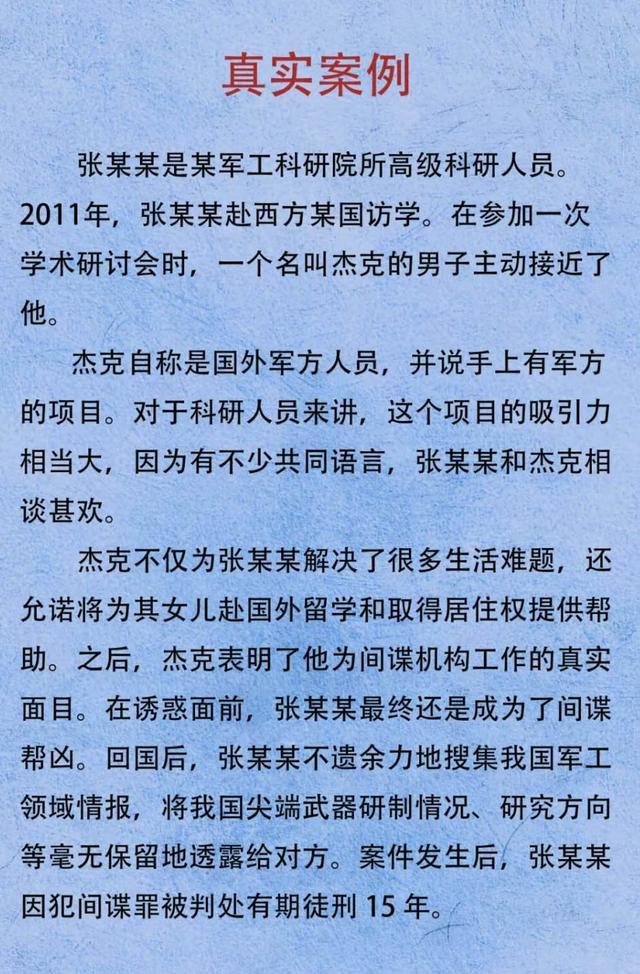 真实案例

张某某是某军工科研院所高级科研人员。2011年，张某某赴西方某国访学。在参加一次学术研讨会时，一个名叫杰克的男子主动接近了他。

杰克自称是国外军方人员，并说手上有军方的项目。对于科研人员来讲，这个项目的吸引力相当大，因为有不少共同语言，张某某和杰克相谈甚欢。

杰克不仅为张某某解决了很多生活难题，还允诺将为其女儿赴国外留学和取得居住权提供帮助。之后，杰克表明了他为间谍机构工作的真实面目。在诱惑面前，张某某最终还是成为了间谍帮凶。回国后，张某某不遗余力地搜集我国军工领域情报，将我国尖端武器研制情况、研究方向等毫无保留地透露给对方。案件发生后，张某某因犯间谍罪被判处有期徒刑 15 年。